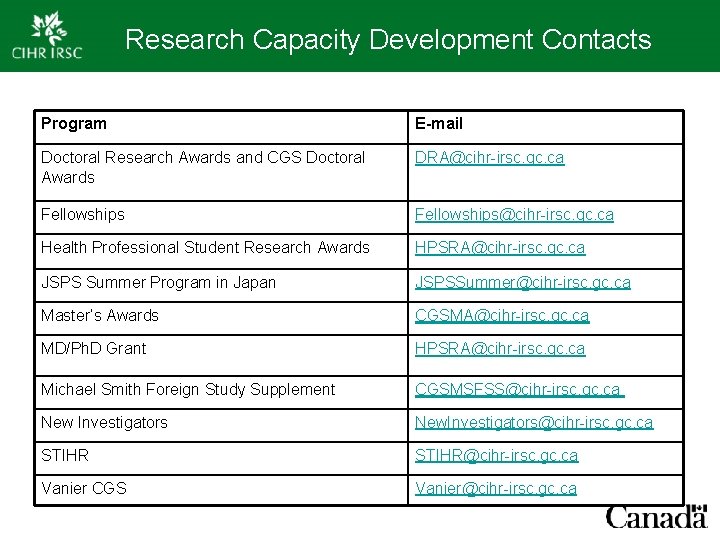 CIHR IRSC

Research Capacity Development Contacts

| Program | E-mail |
|---|---|
| Doctoral Research Awards and CGS Doctoral Awards | DRA@cihr-irsc.gc.ca |
| Fellowships | Fellowships@cihr-irsc.gc.ca |
| Health Professional Student Research Awards | HPSRA@cihr-irsc.gc.ca |
| JSPS Summer Program in Japan | JSPSSummer@cihr-irsc.gc.ca |
| Master's Awards | CGSMA@cihr-irsc.gc.ca |
| MD/PhD Grant | HPSRA@cihr-irsc.gc.ca |
| Michael Smith Foreign Study Supplement | CGSMSFSS@cihr-irsc.gc.ca |
| New Investigators | NewInvestigators@cihr-irsc.gc.ca |
| STIHR | STIHR@cihr-irsc.gc.ca |
| Vanier CGS | Vanier@cihr-irsc.gc.ca |

Canada